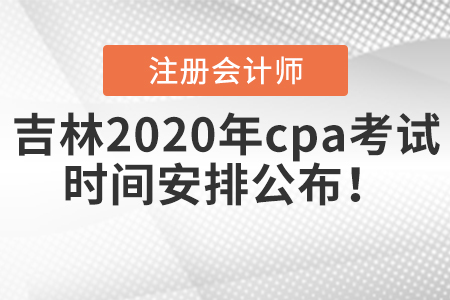 注册会计师

吉林2020年cpa考试时间安排公布！